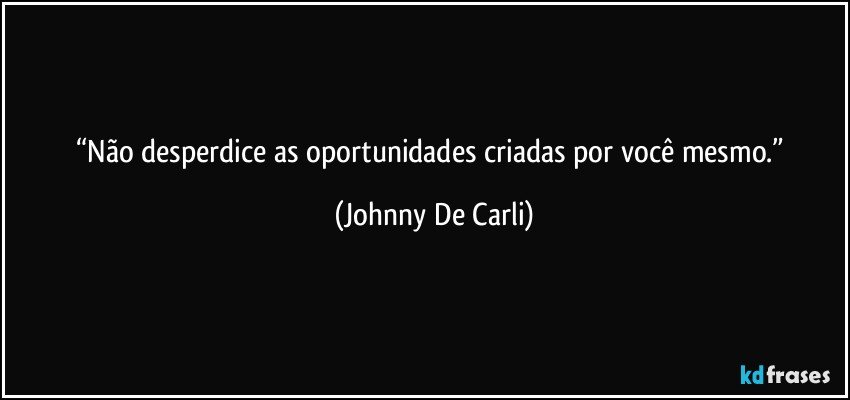 “Não desperdice as oportunidades criadas por você mesmo.”

(Johnny De Carli)

kdfrases